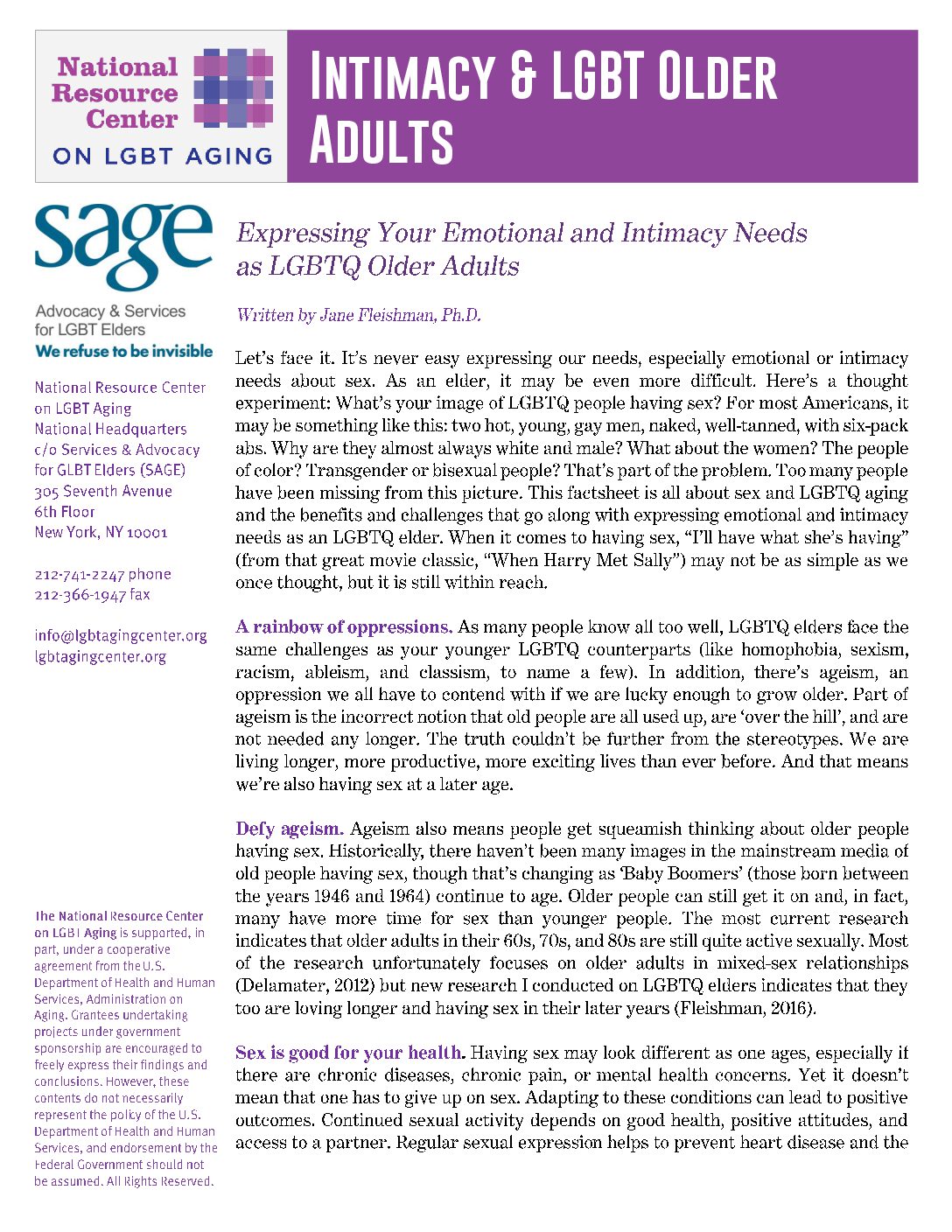 National Resource Center
ON LGBT AGING

INTIMACY & LGBT OLDER ADULTS

sage
Advocacy & Services for LGBT Elders
We refuse to be invisible

National Resource Center on LGBT Aging
National Headquarters
c/o Services & Advocacy for GLBT Elders (SAGE)
305 Seventh Avenue
6th Floor
New York, NY 10001

212-741-2247 phone
212-366-1947 fax

info@lgbtagingcenter.org
lgbtagingcenter.org

The National Resource Center on LGBT Aging is supported, in part, under a cooperative agreement from the U.S. Department of Health and Human Services, Administration on Aging. Grantees undertaking projects under government sponsorship are encouraged to freely express their findings and conclusions. However, these contents do not necessarily represent the policy of the U.S. Department of Health and Human Services, and endorsement by the Federal Government should not be assumed. All Rights Reserved.

Expressing Your Emotional and Intimacy Needs as LGBTQ Older Adults

Written by Jane Fleishman, Ph.D.

Let's face it. It's never easy expressing our needs, especially emotional or intimacy needs about sex. As an elder, it may be even more difficult. Here's a thought experiment: What's your image of LGBTQ people having sex? For most Americans, it may be something like this: two hot, young, gay men, naked, well-tanned, with six-pack abs. Why are they almost always white and male? What about the women? The people of color? Transgender or bisexual people? That's part of the problem. Too many people have been missing from this picture. This factsheet is all about sex and LGBTQ aging and the benefits and challenges that go along with expressing emotional and intimacy needs as an LGBTQ elder. When it comes to having sex, "I'll have what she's having" (from that great movie classic, "When Harry Met Sally") may not be as simple as we once thought, but it is still within reach.

A rainbow of oppressions. As many people know all too well, LGBTQ elders face the same challenges as your younger LGBTQ counterparts (like homophobia, sexism, racism, ableism, and classism, to name a few). In addition, there's ageism, an oppression we all have to contend with if we are lucky enough to grow older. Part of ageism is the incorrect notion that old people are all used up, are 'over the hill', and are not needed any longer. The truth couldn't be further from the stereotypes. We are living longer, more productive, more exciting lives than ever before. And that means we're also having sex at a later age.

Defy ageism. Ageism also means people get squeamish thinking about older people having sex. Historically, there haven't been many images in the mainstream media of old people having sex, though that's changing as 'Baby Boomers' (those born between the years 1946 and 1964) continue to age. Older people can still get it on and, in fact, many have more time for sex than younger people. The most current research indicates that older adults in their 60s, 70s, and 80s are still quite active sexually. Most of the research unfortunately focuses on older adults in mixed-sex relationships (Delamater, 2012) but new research I conducted on LGBTQ elders indicates that they too are loving longer and having sex in their later years (Fleishman, 2016).

Sex is good for your health. Having sex may look different as one ages, especially if there are chronic diseases, chronic pain, or mental health concerns. Yet it doesn't mean that one has to give up on sex. Adapting to these conditions can lead to positive outcomes. Continued sexual activity depends on good health, positive attitudes, and access to a partner. Regular sexual expression helps to prevent heart disease and the